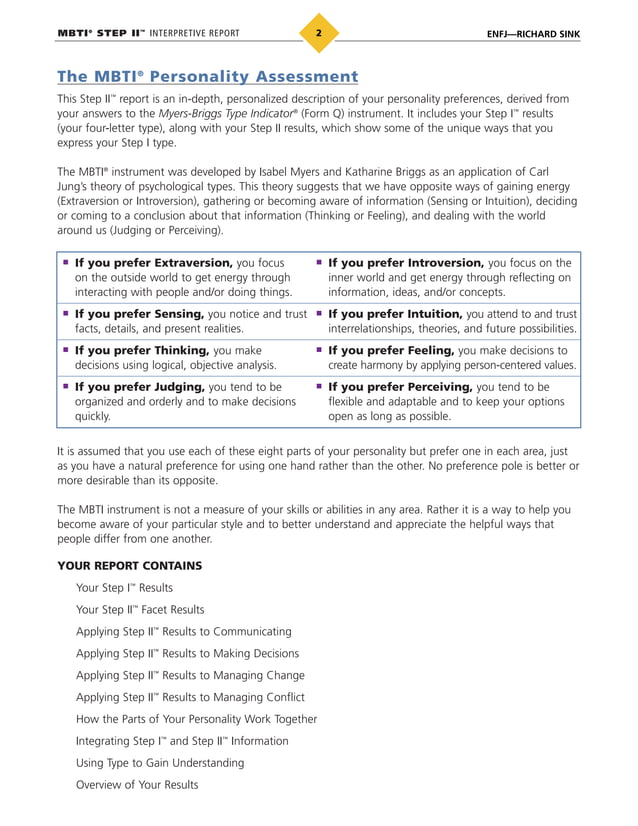 MBTI® STEP II™ INTERPRETIVE REPORT 2 ENFJ—RICHARD SINK

The MBTI® Personality Assessment

This Step II™ report is an in-depth, personalized description of your personality preferences, derived from your answers to the Myers-Briggs Type Indicator® (Form Q) instrument. It includes your Step I™ results (your four-letter type), along with your Step II results, which show some of the unique ways that you express your Step I type.

The MBTI® instrument was developed by Isabel Myers and Katharine Briggs as an application of Carl Jung's theory of psychological types. This theory suggests that we have opposite ways of gaining energy (Extraversion or Introversion), gathering or becoming aware of information (Sensing or Intuition), deciding or coming to a conclusion about that information (Thinking or Feeling), and dealing with the world around us (Judging or Perceiving).

| | |
|---|---|
| ▪ If you prefer Extraversion, you focus on the outside world to get energy through interacting with people and/or doing things. | ▪ If you prefer Introversion, you focus on the inner world and get energy through reflecting on information, ideas, and/or concepts. |
| ▪ If you prefer Sensing, you notice and trust facts, details, and present realities. | ▪ If you prefer Intuition, you attend to and trust interrelationships, theories, and future possibilities. |
| ▪ If you prefer Thinking, you make decisions using logical, objective analysis. | ▪ If you prefer Feeling, you make decisions to create harmony by applying person-centered values. |
| ▪ If you prefer Judging, you tend to be organized and orderly and to make decisions quickly. | ▪ If you prefer Perceiving, you tend to be flexible and adaptable and to keep your options open as long as possible. |

It is assumed that you use each of these eight parts of your personality but prefer one in each area, just as you have a natural preference for using one hand rather than the other. No preference pole is better or more desirable than its opposite.

The MBTI instrument is not a measure of your skills or abilities in any area. Rather it is a way to help you become aware of your particular style and to better understand and appreciate the helpful ways that people differ from one another.

YOUR REPORT CONTAINS

Your Step I™ Results

Your Step II™ Facet Results

Applying Step II™ Results to Communicating

Applying Step II™ Results to Making Decisions

Applying Step II™ Results to Managing Change

Applying Step II™ Results to Managing Conflict

How the Parts of Your Personality Work Together

Integrating Step I™ and Step II™ Information

Using Type to Gain Understanding

Overview of Your Results